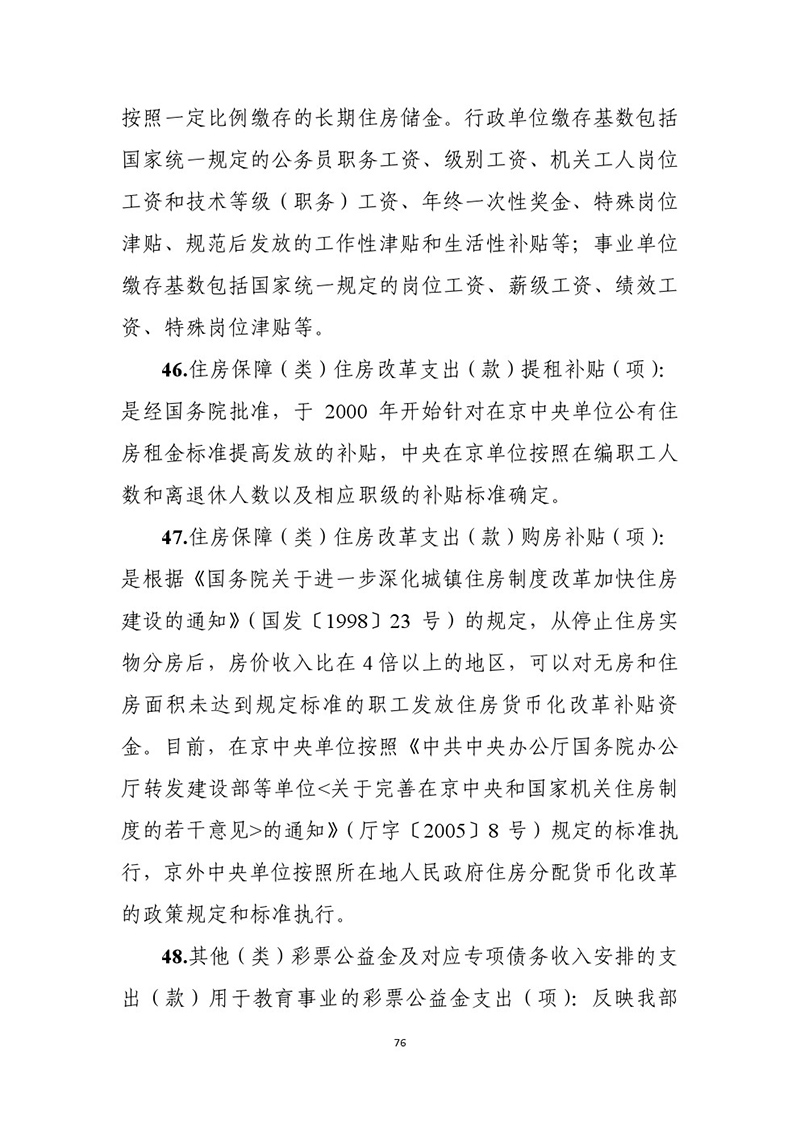 按照一定比例缴存的长期住房储金。行政单位缴存基数包括国家统一规定的公务员职务工资、级别工资、机关工人岗位工资和技术等级（职务）工资、年终一次性奖金、特殊岗位津贴、规范后发放的工作性津贴和生活性补贴等；事业单位缴存基数包括国家统一规定的岗位工资、薪级工资、绩效工资、特殊岗位津贴等。

46.住房保障（类）住房改革支出（款）提租补贴（项）：是经国务院批准，于 2000 年开始针对在京中央单位公有住房租金标准提高发放的补贴，中央在京单位按照在编职工人数和离退休人数以及相应职级的补贴标准确定。

47.住房保障（类）住房改革支出（款）购房补贴（项）：是根据《国务院关于进一步深化城镇住房制度改革加快住房建设的通知》（国发〔1998〕23 号）的规定，从停止住房实物分房后，房价收入比在 4 倍以上的地区，可以对无房和住房面积未达到规定标准的职工发放住房货币化改革补贴资金。目前，在京中央单位按照《中共中央办公厅国务院办公厅转发建设部等单位<关于完善在京中央和国家机关住房制度的若干意见>的通知》（厅字〔2005〕8 号）规定的标准执行，京外中央单位按照所在地人民政府住房分配货币化改革的政策规定和标准执行。

48.其他（类）彩票公益金及对应专项债务收入安排的支出（款）用于教育事业的彩票公益金支出（项）：反映我部

76